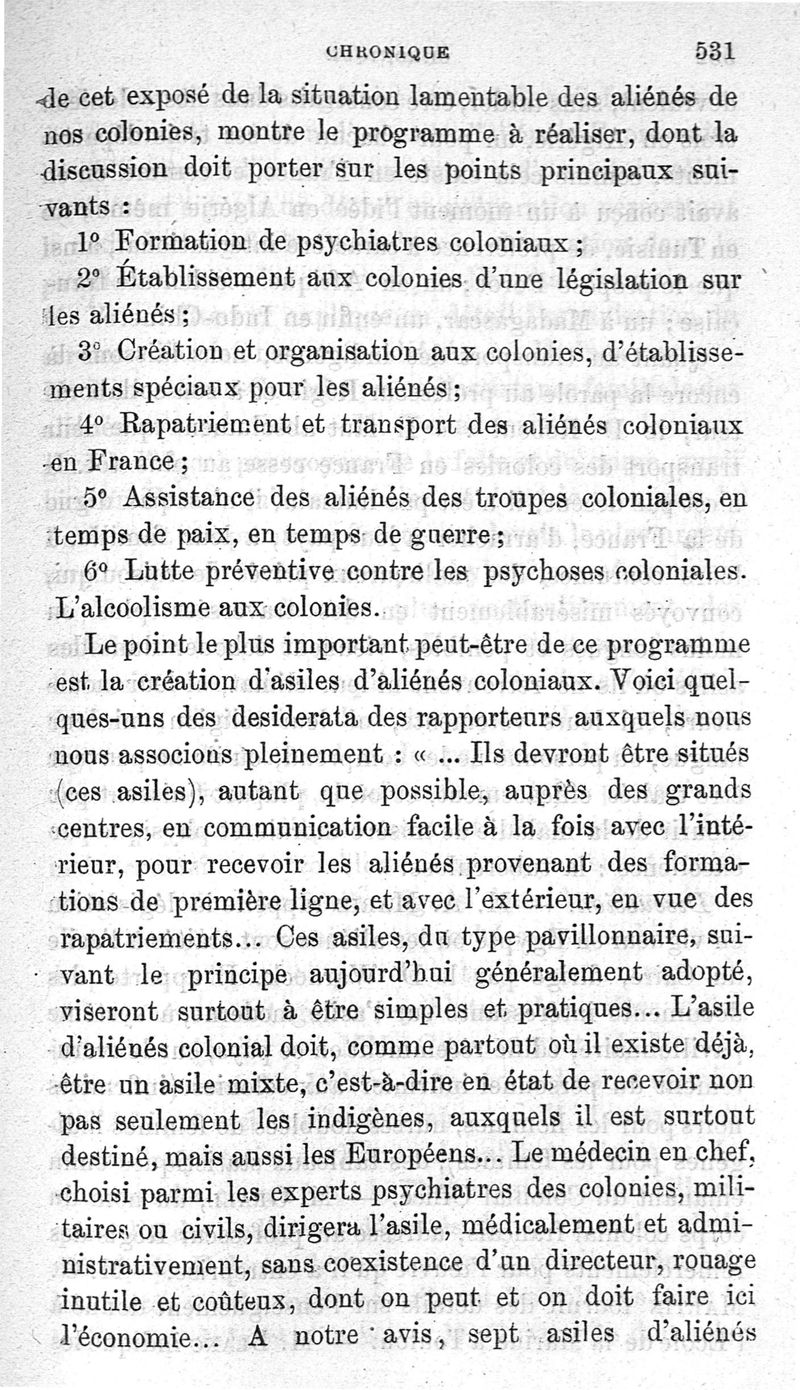 CHRONIQUE 531

de cet exposé de la situation lamentable des aliénés de nos colonies, montre le programme à réaliser, dont la discussion doit porter sur les points principaux suivants :

1° Formation de psychiatres coloniaux ;

2° Établissement aux colonies d'une législation sur les aliénés ;

3° Création et organisation aux colonies, d'établissements spéciaux pour les aliénés ;

4° Rapatriement et transport des aliénés coloniaux en France ;

5° Assistance des aliénés des troupes coloniales, en temps de paix, en temps de guerre ;

6° Lutte préventive contre les psychoses coloniales. L'alcoolisme aux colonies.

Le point le plus important peut-être de ce programme est la création d'asiles d'aliénés coloniaux. Voici quelques-uns des desiderata des rapporteurs auxquels nous nous associons pleinement : « ... Ils devront être situés (ces asiles), autant que possible, auprès des grands centres, en communication facile à la fois avec l'intérieur, pour recevoir les aliénés provenant des formations de première ligne, et avec l'extérieur, en vue des rapatriements... Ces asiles, du type pavillonnaire, suivant le principe aujourd'hui généralement adopté, viseront surtout à être simples et pratiques... L'asile d'aliénés colonial doit, comme partout où il existe déjà, être un asile mixte, c'est-à-dire en état de recevoir non pas seulement les indigènes, auxquels il est surtout destiné, mais aussi les Européens... Le médecin en chef, choisi parmi les experts psychiatres des colonies, militaires ou civils, dirigera l'asile, médicalement et administrativement, sans coexistence d'un directeur, rouage inutile et coûteux, dont on peut et on doit faire ici l'économie... A notre avis, sept asiles d'aliénés